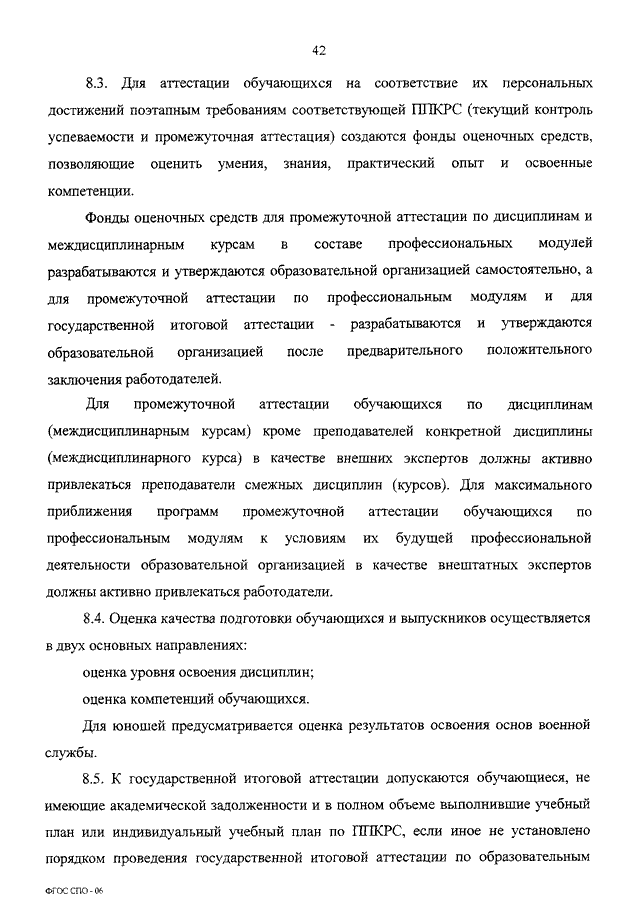 42

8.3. Для аттестации обучающихся на соответствие их персональных достижений поэтапным требованиям соответствующей ППКРС (текущий контроль успеваемости и промежуточная аттестация) создаются фонды оценочных средств, позволяющие оценить умения, знания, практический опыт и освоенные компетенции.

Фонды оценочных средств для промежуточной аттестации по дисциплинам и междисциплинарным курсам в составе профессиональных модулей разрабатываются и утверждаются образовательной организацией самостоятельно, а для промежуточной аттестации по профессиональным модулям и для государственной итоговой аттестации - разрабатываются и утверждаются образовательной организацией после предварительного положительного заключения работодателей.

Для промежуточной аттестации обучающихся по дисциплинам (междисциплинарным курсам) кроме преподавателей конкретной дисциплины (междисциплинарного курса) в качестве внешних экспертов должны активно привлекаться преподаватели смежных дисциплин (курсов). Для максимального приближения программ промежуточной аттестации обучающихся по профессиональным модулям к условиям их будущей профессиональной деятельности образовательной организацией в качестве внештатных экспертов должны активно привлекаться работодатели.

8.4. Оценка качества подготовки обучающихся и выпускников осуществляется в двух основных направлениях:

оценка уровня освоения дисциплин;

оценка компетенций обучающихся.

Для юношей предусматривается оценка результатов освоения основ военной службы.

8.5. К государственной итоговой аттестации допускаются обучающиеся, не имеющие академической задолженности и в полном объеме выполнившие учебный план или индивидуальный учебный план по ППКРС, если иное не установлено порядком проведения государственной итоговой аттестации по образовательным

ФГОС СПО - 06